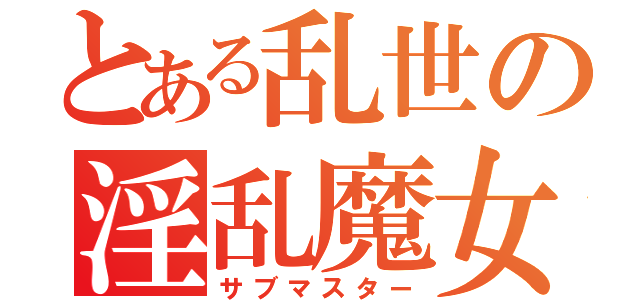 とある乱世の
淫乱魔女
サブマスター